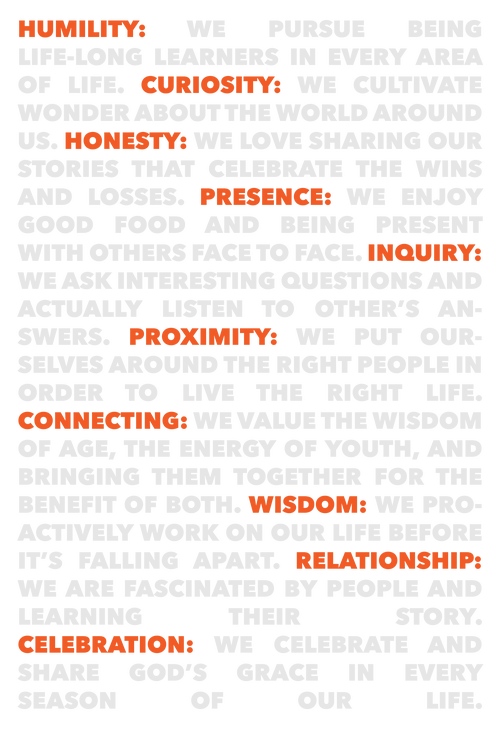 HUMILITY: WE PURSUE BEING LIFE-LONG LEARNERS IN EVERY AREA OF LIFE. CURIOSITY: WE CULTIVATE WONDER ABOUT THE WORLD AROUND US. HONESTY: WE LOVE SHARING OUR STORIES THAT CELEBRATE THE WINS AND LOSSES. PRESENCE: WE ENJOY GOOD FOOD AND BEING PRESENT WITH OTHERS FACE TO FACE. INQUIRY: WE ASK INTERESTING QUESTIONS AND ACTUALLY LISTEN TO OTHER'S ANSWERS. PROXIMITY: WE PUT OURSELVES AROUND THE RIGHT PEOPLE IN ORDER TO LIVE THE RIGHT LIFE. CONNECTING: WE VALUE THE WISDOM OF AGE, THE ENERGY OF YOUTH, AND BRINGING THEM TOGETHER FOR THE BENEFIT OF BOTH. WISDOM: WE PROACTIVELY WORK ON OUR LIFE BEFORE IT'S FALLING APART. RELATIONSHIP: WE ARE FASCINATED BY PEOPLE AND LEARNING THEIR STORY. CELEBRATION: WE CELEBRATE AND SHARE GOD'S GRACE IN EVERY SEASON OF OUR LIFE.